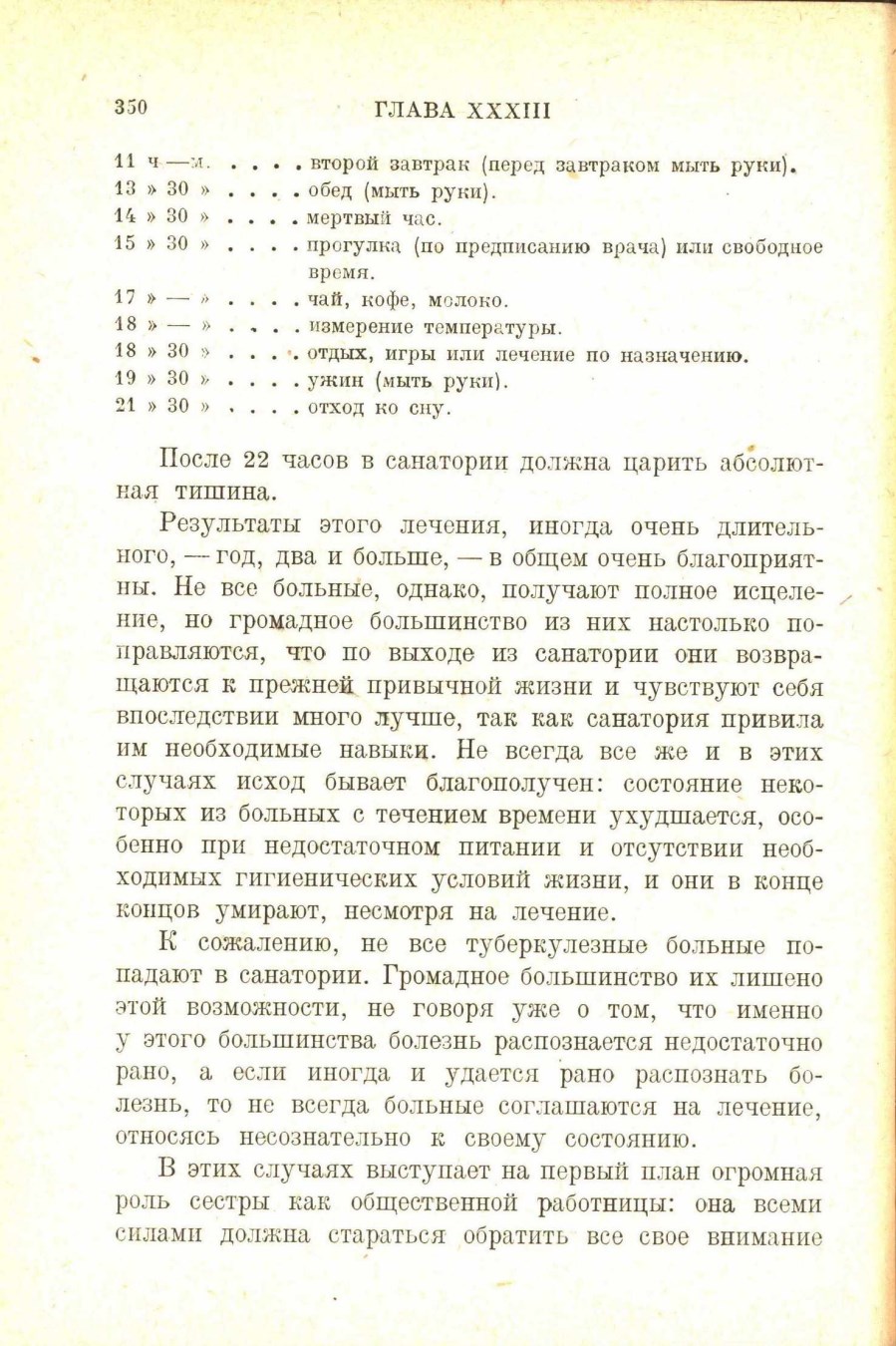 350 ГЛАВА XXXIII

11 ч — м. . . . . второй завтрак (перед завтраком мыть руки).
13 » 30 » . . . . обед (мыть руки).
14 » 30 » . . . . мертвый час.
15 » 30 » . . . . прогулка (по предписанию врача) или свободное время.
17 » — » . . . . чай, кофе, молоко.
18 » — » . . . . измерение температуры.
18 » 30 » . . . . отдых, игры или лечение по назначению.
19 » 30 » . . . . ужин (мыть руки).
21 » 30 » . . . . отход ко сну.

После 22 часов в санатории должна царить абсолютная тишина.

Результаты этого лечения, иногда очень длительного, — год, два и больше, — в общем очень благоприятны. Не все больные, однако, получают полное исцеление, но громадное большинство из них настолько поправляются, что по выходе из санатории они возвращаются к прежней привычной жизни и чувствуют себя впоследствии много лучше, так как санатория привила им необходимые навыки. Не всегда все же и в этих случаях исход бывает благополучен: состояние некоторых из больных с течением времени ухудшается, особенно при недостаточном питании и отсутствии необходимых гигиенических условий жизни, и они в конце концов умирают, несмотря на лечение.

К сожалению, не все туберкулезные больные попадают в санатории. Громадное большинство их лишено этой возможности, не говоря уже о том, что именно у этого большинства болезнь распознается недостаточно рано, а если иногда и удается рано распознать болезнь, то не всегда больные соглашаются на лечение, относясь несознательно к своему состоянию.

В этих случаях выступает на первый план огромная роль сестры как общественной работницы: она всеми силами должна стараться обратить все свое внимание